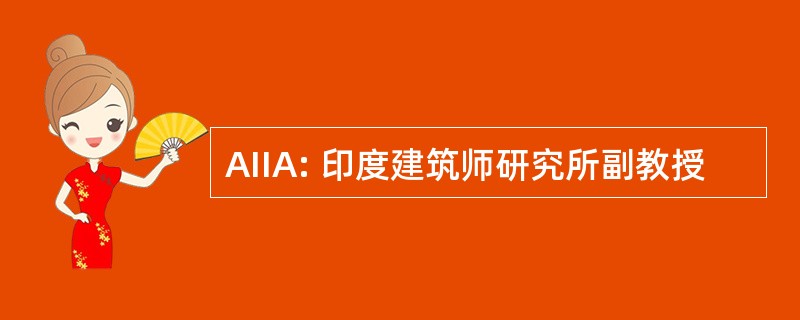 AIIA: 印度建筑师研究所副教授